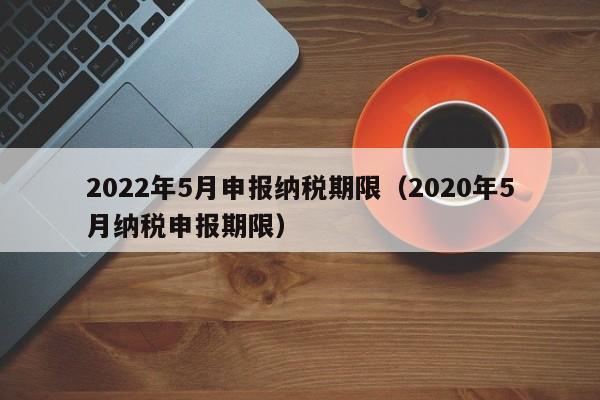 2022年5月申报纳税期限（2020年5月纳税申报期限）